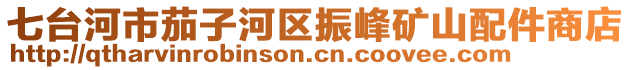 七台河市茄子河区振峰矿山配件商店
http://qtharvinrobinson.cn.coovee.com